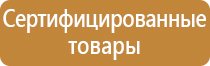 Сертифицированные товары